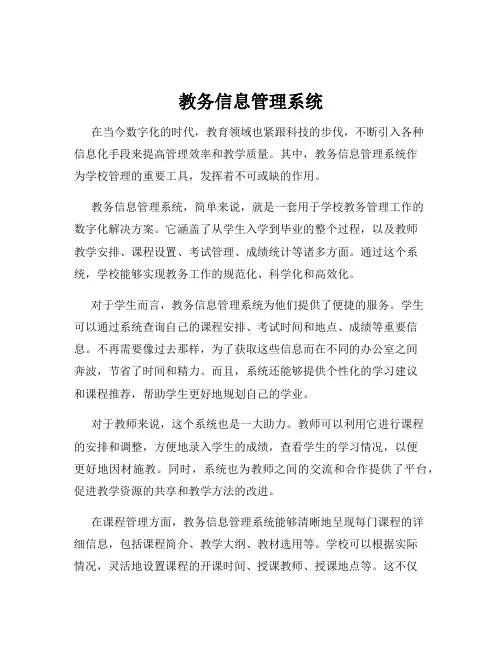 教务信息管理系统

在当今数字化的时代，教育领域也紧跟科技的步伐，不断引入各种信息化手段来提高管理效率和教学质量。其中，教务信息管理系统作为学校管理的重要工具，发挥着不可或缺的作用。

教务信息管理系统，简单来说，就是一套用于学校教务管理工作的数字化解决方案。它涵盖了从学生入学到毕业的整个过程，以及教师教学安排、课程设置、考试管理、成绩统计等诸多方面。通过这个系统，学校能够实现教务工作的规范化、科学化和高效化。

对于学生而言，教务信息管理系统为他们提供了便捷的服务。学生可以通过系统查询自己的课程安排、考试时间和地点、成绩等重要信息。不再需要像过去那样，为了获取这些信息而在不同的办公室之间奔波，节省了时间和精力。而且，系统还能够提供个性化的学习建议和课程推荐，帮助学生更好地规划自己的学业。

对于教师来说，这个系统也是一大助力。教师可以利用它进行课程的安排和调整，方便地录入学生的成绩，查看学生的学习情况，以便更好地因材施教。同时，系统也为教师之间的交流和合作提供了平台，促进教学资源的共享和教学方法的改进。

在课程管理方面，教务信息管理系统能够清晰地呈现每门课程的详细信息，包括课程简介、教学大纲、教材选用等。学校可以根据实际情况，灵活地设置课程的开课时间、授课教师、授课地点等。这不仅